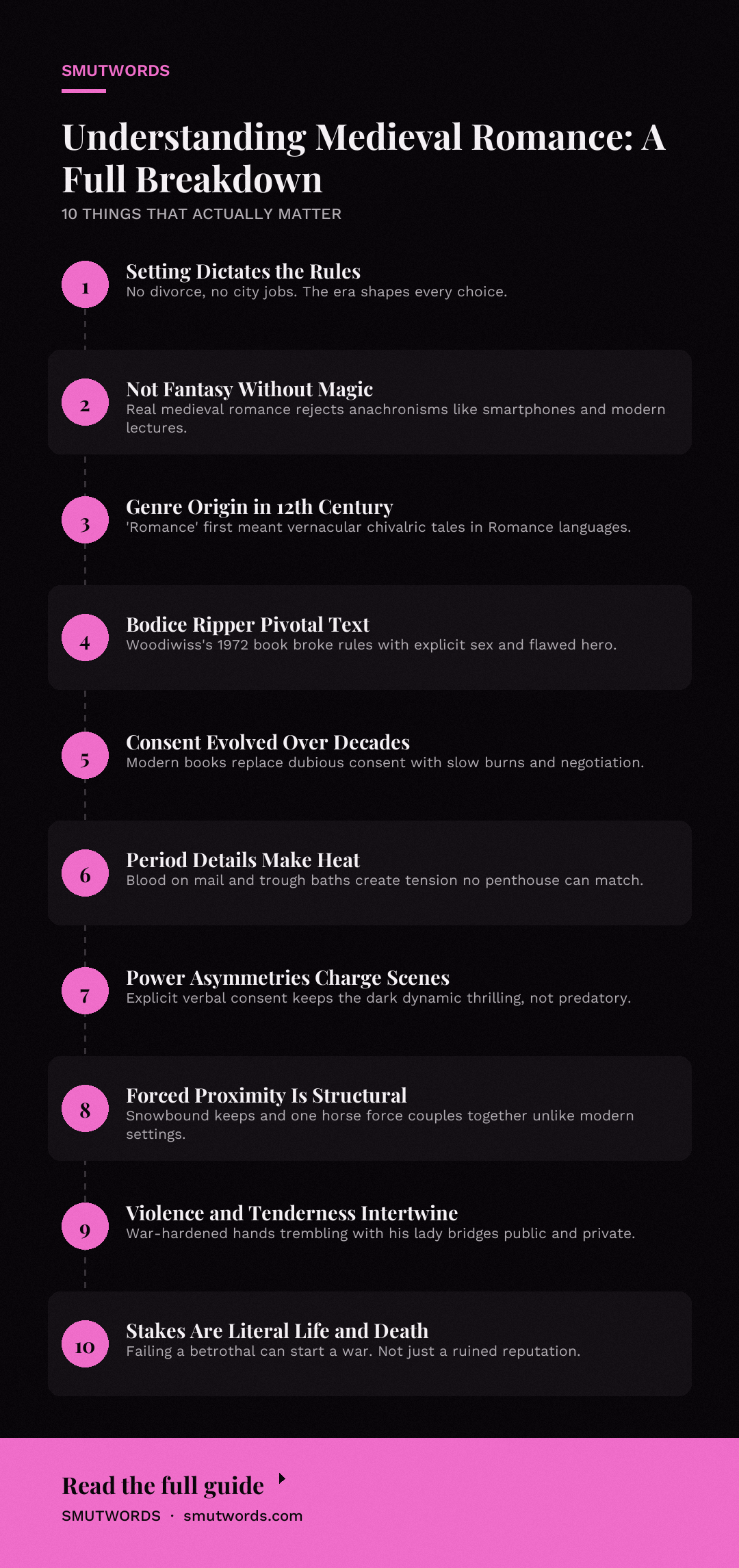 SMUTWORDS

Understanding Medieval Romance: A Full Breakdown

10 THINGS THAT ACTUALLY MATTER

1 Setting Dictates the Rules
No divorce, no city jobs. The era shapes every choice.

2 Not Fantasy Without Magic
Real medieval romance rejects anachronisms like smartphones and modern lectures.

3 Genre Origin in 12th Century
'Romance' first meant vernacular chivalric tales in Romance languages.

4 Bodice Ripper Pivotal Text
Woodiwiss's 1972 book broke rules with explicit sex and flawed hero.

5 Consent Evolved Over Decades
Modern books replace dubious consent with slow burns and negotiation.

6 Period Details Make Heat
Blood on mail and trough baths create tension no penthouse can match.

7 Power Asymmetries Charge Scenes
Explicit verbal consent keeps the dark dynamic thrilling, not predatory.

8 Forced Proximity Is Structural
Snowbound keeps and one horse force couples together unlike modern settings.

9 Violence and Tenderness Intertwine
War-hardened hands trembling with his lady bridges public and private.

10 Stakes Are Literal Life and Death
Failing a betrothal can start a war. Not just a ruined reputation.

Read the full guide
SMUTWORDS · smutwords.com